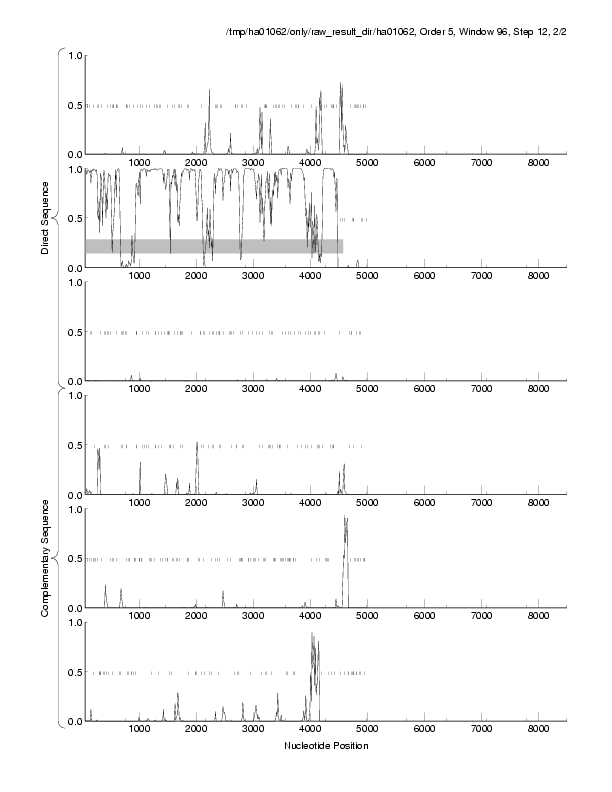 /tmp/ha01062/only/raw_result_dir/ha01062, Order 5, Window 96, Step 12, 2/2

Direct Sequence

1.0
0.5
0.0
1000 2000 3000 4000 5000 6000 7000 8000

1.0
0.5
0.0
1000 2000 3000 4000 5000 6000 7000 8000

1.0
0.5
0.0
1000 2000 3000 4000 5000 6000 7000 8000

Complementary Sequence

1.0
0.5
0.0
1000 2000 3000 4000 5000 6000 7000 8000

1.0
0.5
0.0
1000 2000 3000 4000 5000 6000 7000 8000

1.0
0.5
0.0
1000 2000 3000 4000 5000 6000 7000 8000

Nucleotide Position